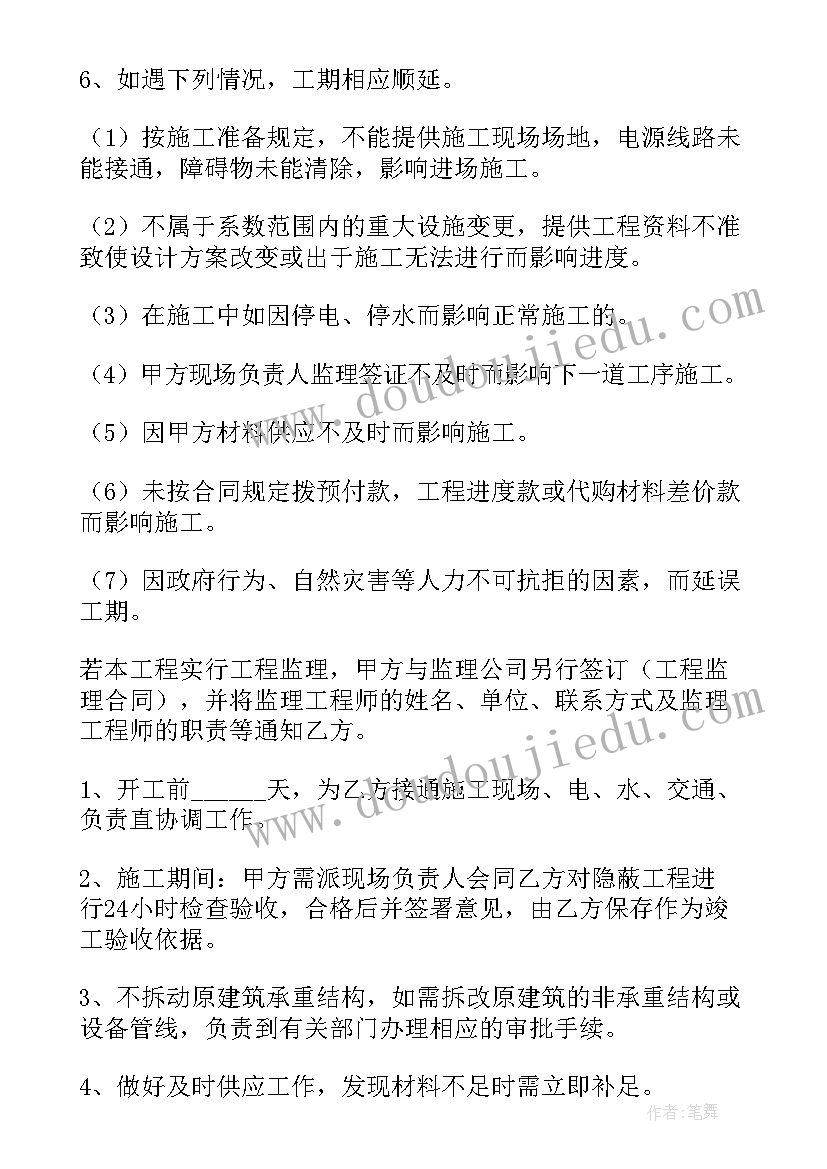 6、如遇下列情况，工期相应顺延。

（1）按施工准备规定，不能提供施工现场场地，电源线路未能接通，障碍物未能清除，影响进场施工。

（2）不属于系数范围内的重大设施变更，提供工程资料不准致使设计方案改变或出于施工无法进行而影响进度。

（3）在施工中如因停电、停水而影响正常施工的。

（4）甲方现场负责人监理签证不及时而影响下一道工序施工。

（5）因甲方材料供应不及时而影响施工。

（6）未按合同规定拨预付款，工程进度款或代购材料差价款而影响施工。

（7）因政府行为、自然灾害等人力不可抗拒的因素，而延误工期。

若本工程实行工程监理，甲方与监理公司另行签订（工程监理合同），并将监理工程师的姓名、单位、联系方式及监理工程师的职责等通知乙方。

1、开工前______天，为乙方接通施工现场、电、水、交通、负责直协调工作。

2、施工期间：甲方需派现场负责人会同乙方对隐蔽工程进行24小时检查验收，合格后并签署意见，由乙方保存作为竣工验收依据。

3、不拆动原建筑承重结构，如需拆改原建筑的非承重结构或设备管线，负责到有关部门办理相应的审批手续。

4、做好及时供应工作，发现材料不足时需立即补足。

www.doudoujiedu.com

www.doudoujiedu.com

作者：笔舞